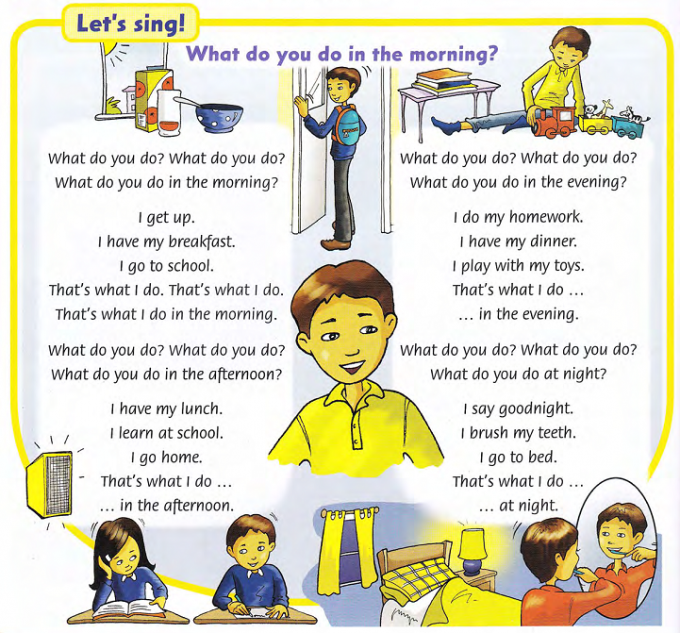 Let's sing!

What do you do in the morning?

What do you do? What do you do?
What do you do in the morning?

I get up.
I have my breakfast.
I go to school.
That's what I do. That's what I do.
That's what I do in the morning.

What do you do? What do you do?
What do you do in the afternoon?

I have my lunch.
I learn at school.
I go home.
That's what I do ...
... in the afternoon.

What do you do? What do you do?
What do you do in the evening?

I do my homework.
I have my dinner.
I play with my toys.
That's what I do ...
... in the evening.

What do you do? What do you do?
What do you do at night?

I say goodnight.
I brush my teeth.
I go to bed.
That's what I do ...
... at night.